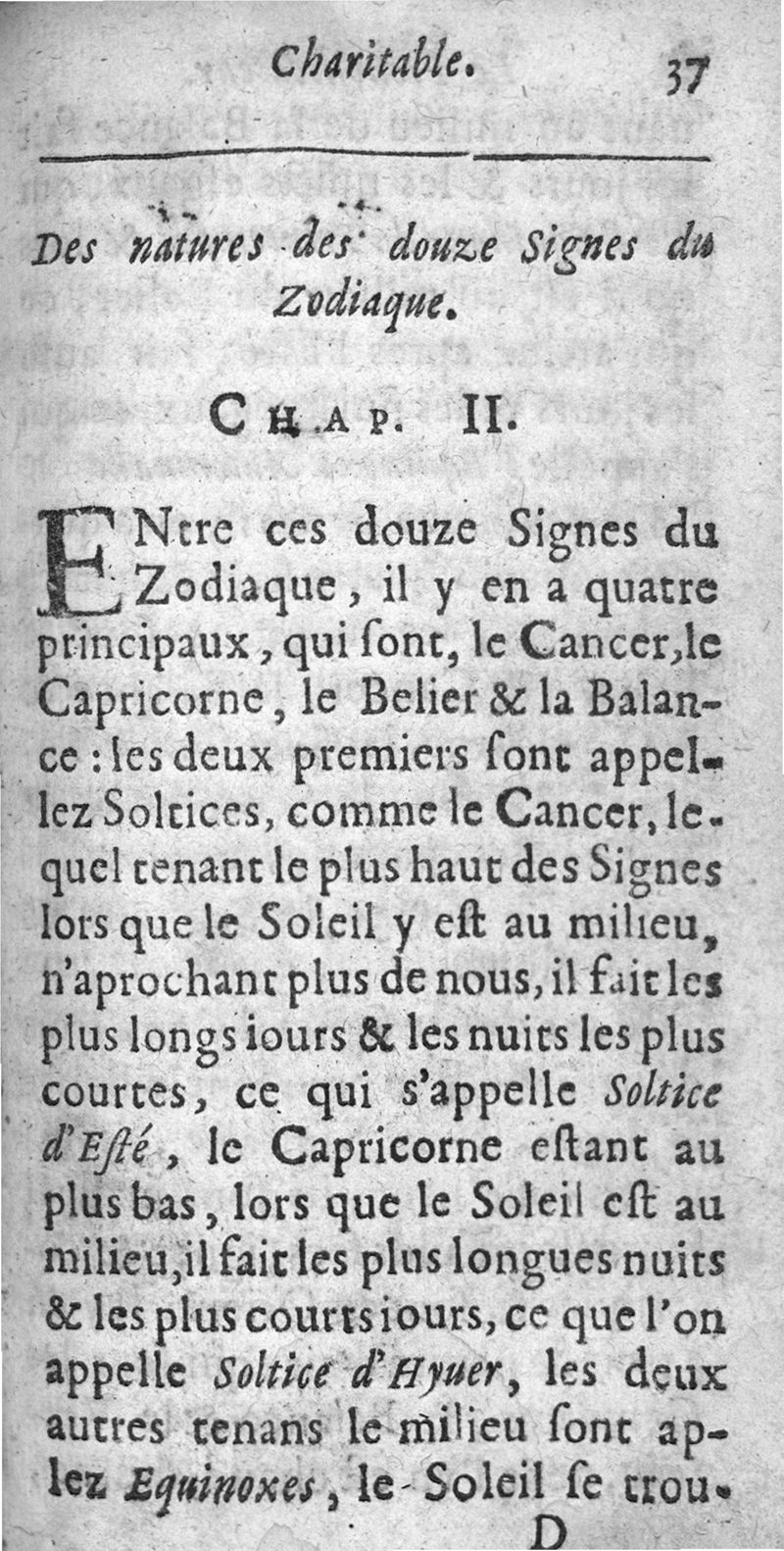 Charitable. 37

Des natures des douze Signes du Zodiaque.

CHAP. II.

ENtre ces douze Signes du Zodiaque, il y en a quatre principaux, qui ſont, le Cancer, le Capricorne, le Belier & la Balance : les deux premiers ſont appellez Soltices, comme le Cancer, lequel tenant le plus haut des Signes lors que le Soleil y eſt au milieu, n'aprochant plus de nous, il fait les plus longs iours & les nuits les plus courtes, ce qui s'appelle Soltice d'Eſté, le Capricorne eſtant au plus bas, lors que le Soleil eſt au milieu, il fait les plus longues nuits & les plus courts iours, ce que l'on appelle Soltice d'Hyuer, les deux autres tenans le milieu ſont aplez Equinoxes, le Soleil ſe trou-

D